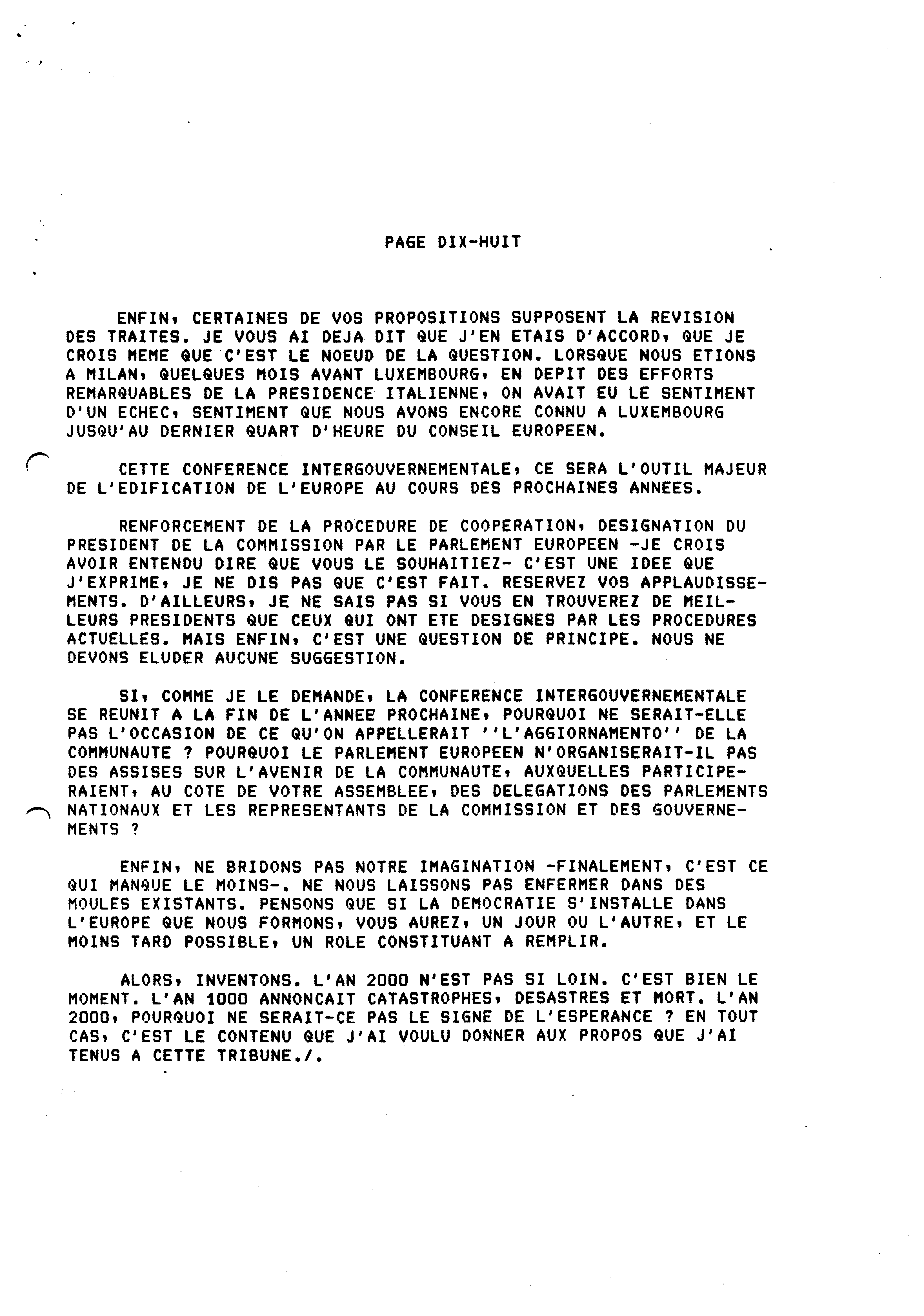 PAGE DIX-HUIT

ENFIN, CERTAINES DE VOS PROPOSITIONS SUPPOSENT LA REVISION DES TRAITES. JE VOUS AI DEJA DIT QUE J'EN ETAIS D'ACCORD, QUE JE CROIS MEME QUE C'EST LE NOEUD DE LA QUESTION. LORSQUE NOUS ETIONS A MILAN, QUELQUES MOIS AVANT LUXEMBOURG, EN DEPIT DES EFFORTS REMARQUABLES DE LA PRESIDENCE ITALIENNE, ON AVAIT EU LE SENTIMENT D'UN ECHEC, SENTIMENT QUE NOUS AVONS ENCORE CONNU A LUXEMBOURG JUSQU'AU DERNIER QUART D'HEURE DU CONSEIL EUROPEEN.

CETTE CONFERENCE INTERGOUVERNEMENTALE, CE SERA L'OUTIL MAJEUR DE L'EDIFICATION DE L'EUROPE AU COURS DES PROCHAINES ANNEES.

RENFORCEMENT DE LA PROCEDURE DE COOPERATION, DESIGNATION DU PRESIDENT DE LA COMMISSION PAR LE PARLEMENT EUROPEEN -JE CROIS AVOIR ENTENDU DIRE QUE VOUS LE SOUHAITIEZ- C'EST UNE IDEE QUE J'EXPRIME, JE NE DIS PAS QUE C'EST FAIT. RESERVEZ VOS APPLAUDISSEMENTS. D'AILLEURS, JE NE SAIS PAS SI VOUS EN TROUVEREZ DE MEILLEURS PRESIDENTS QUE CEUX QUI ONT ETE DESIGNES PAR LES PROCEDURES ACTUELLES. MAIS ENFIN, C'EST UNE QUESTION DE PRINCIPE. NOUS NE DEVONS ELUDER AUCUNE SUGGESTION.

SI, COMME JE LE DEMANDE, LA CONFERENCE INTERGOUVERNEMENTALE SE REUNIT A LA FIN DE L'ANNEE PROCHAINE, POURQUOI NE SERAIT-ELLE PAS L'OCCASION DE CE QU'ON APPELLERAIT ''L'AGGIORNAMENTO'' DE LA COMMUNAUTE ? POURQUOI LE PARLEMENT EUROPEEN N'ORGANISERAIT-IL PAS DES ASSISES SUR L'AVENIR DE LA COMMUNAUTE, AUXQUELLES PARTICIPERAIENT, AU COTE DE VOTRE ASSEMBLEE, DES DELEGATIONS DES PARLEMENTS NATIONAUX ET LES REPRESENTANTS DE LA COMMISSION ET DES GOUVERNEMENTS ?

ENFIN, NE BRIDONS PAS NOTRE IMAGINATION -FINALEMENT, C'EST CE QUI MANQUE LE MOINS-. NE NOUS LAISSONS PAS ENFERMER DANS DES MOULES EXISTANTS. PENSONS QUE SI LA DEMOCRATIE S'INSTALLE DANS L'EUROPE QUE NOUS FORMONS, VOUS AUREZ, UN JOUR OU L'AUTRE, ET LE MOINS TARD POSSIBLE, UN ROLE CONSTITUANT A REMPLIR.

ALORS, INVENTONS. L'AN 2000 N'EST PAS SI LOIN. C'EST BIEN LE MOMENT. L'AN 1000 ANNONCAIT CATASTROPHES, DESASTRES ET MORT. L'AN 2000, POURQUOI NE SERAIT-CE PAS LE SIGNE DE L'ESPERANCE ? EN TOUT CAS, C'EST LE CONTENU QUE J'AI VOULU DONNER AUX PROPOS QUE J'AI TENUS A CETTE TRIBUNE./.